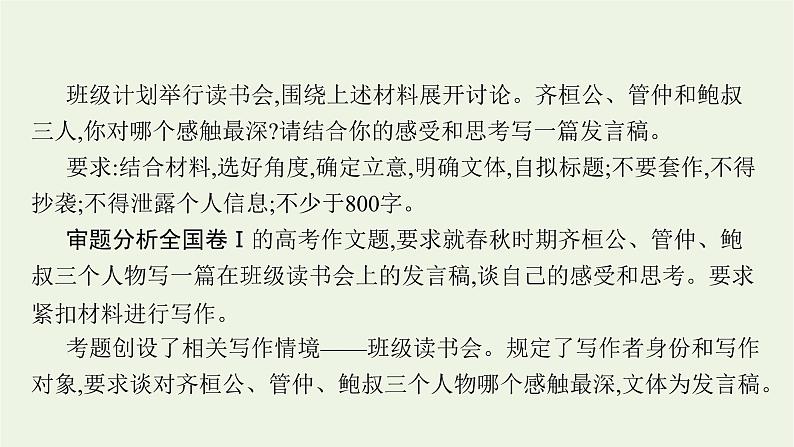 班级计划举行读书会,围绕上述材料展开讨论。齐桓公、管仲和鲍叔三人,你对哪个感触最深?请结合你的感受和思考写一篇发言稿。

要求:结合材料,选好角度,确定立意,明确文体,自拟标题;不要套作,不得抄袭;不得泄露个人信息;不少于800字。

审题分析全国卷Ⅰ的高考作文题,要求就春秋时期齐桓公、管仲、鲍叔三个人物写一篇在班级读书会上的发言稿,谈自己的感受和思考。要求紧扣材料进行写作。

考题创设了相关写作情境——班级读书会。规定了写作者身份和写作对象,要求谈对齐桓公、管仲、鲍叔三个人物哪个感触最深,文体为发言稿。